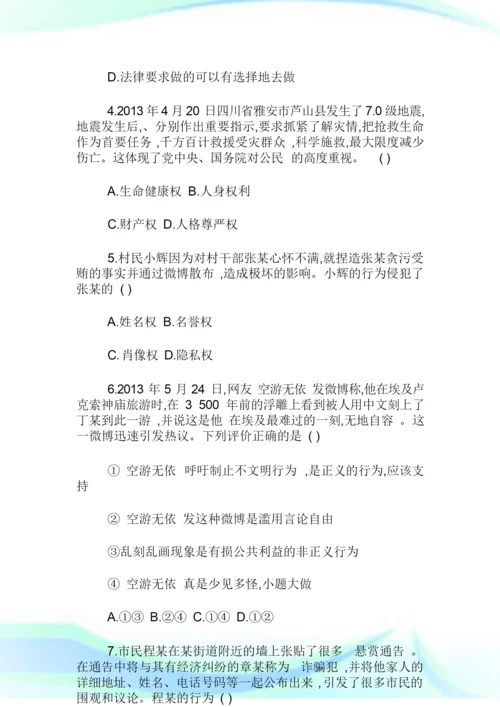 D.法律要求做的可以有选择地去做

4.2013 年 4 月 20 日四川省雅安市芦山县发生了 7.0 级地震,地震发生后,、分别作出重要指示,要求抓紧了解灾情,把抢救生命作为首要任务 ,千方百计救援受灾群众 ,科学施救,最大限度减少伤亡。这体现了党中央、国务院对公民 的高度重视。 ( )

A.生命健康权 B.人身权利

C.财产权 D.人格尊严权

5.村民小辉因为对村干部张某心怀不满,就捏造张某贪污受贿的事实并通过微博散布 ,造成极坏的影响。小辉的行为侵犯了张某的 ( )

A.姓名权 B.名誉权

C. 肖像权 D.隐私权

6.2013 年 5 月 24 日,网友 空游无依 发微博称,他在埃及卢克索神庙旅游时,在 3 500 年前的浮雕上看到被人用中文刻上了丁某到此一游 ,并说这是他 在埃及最难过的一刻,无地自容 。这一微博迅速引发热议。下列评价正确的是 ( )

① 空游无依 呼吁制止不文明行为 ,是正义的行为,应该支持

② 空游无依 发这种微博是滥用言论自由

③乱刻乱画现象是有损公共利益的非正义行为

④ 空游无依 真是少见多怪,小题大做

A.①③ B.②④ C.①④ D.①②

7.市民程某在某街道附近的墙上张贴了很多 悬赏通告 。在通告中将与其有经济纠纷的章某称为 诈骗犯 ,并将他家人的详细地址、姓名、电话号码等一起公布出来 ,引发了很多市民的围观和议论。程某的行为 ( )